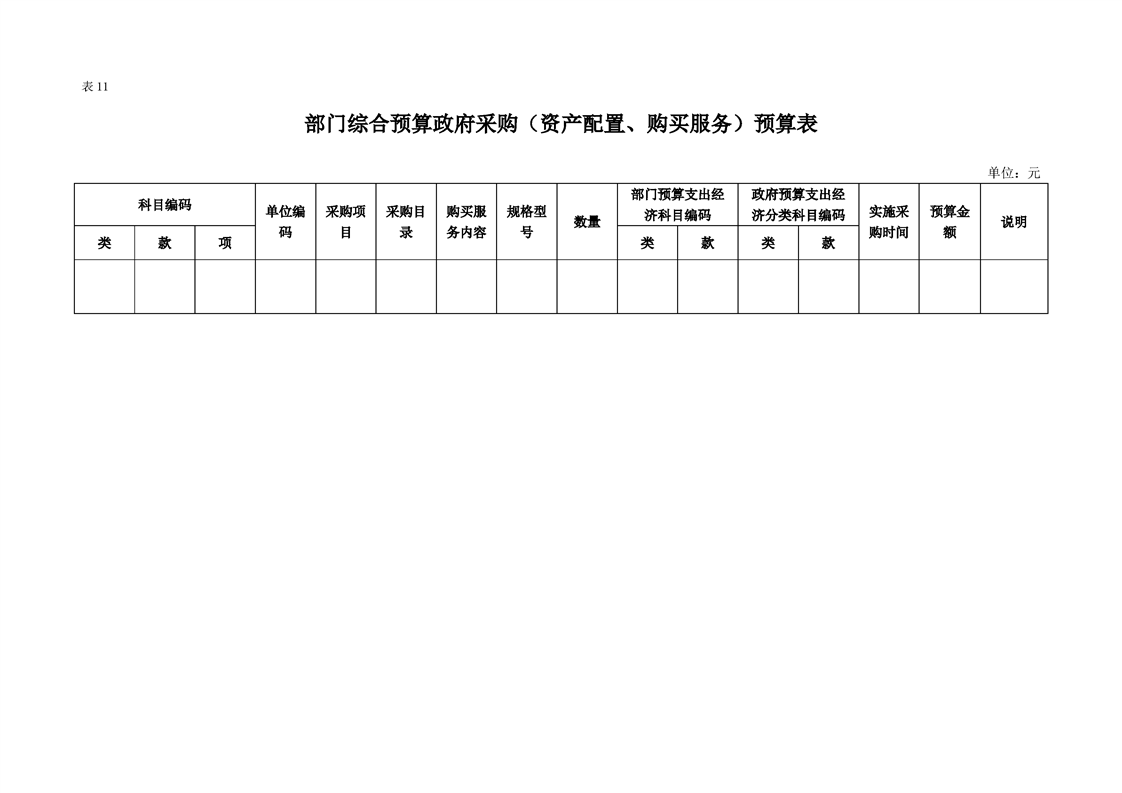 表 11

部门综合预算政府采购（资产配置、购买服务）预算表

单位：元

| 科目编码 | | | 单位编码 | 采购项目 | 采购目录 | 购买服务内容 | 规格型号 | 数量 | 部门预算支出经济科目编码 | | 政府预算支出经济分类科目编码 | | 实施采购时间 | 预算金额 | 说明 |
|---|---|---|---|---|---|---|---|---|---|---|---|---|---|---|---|
| 类 | 款 | 项 | | | | | | | 类 | 款 | 类 | 款 | | | |
| | | | | | | | | | | | | | | | |